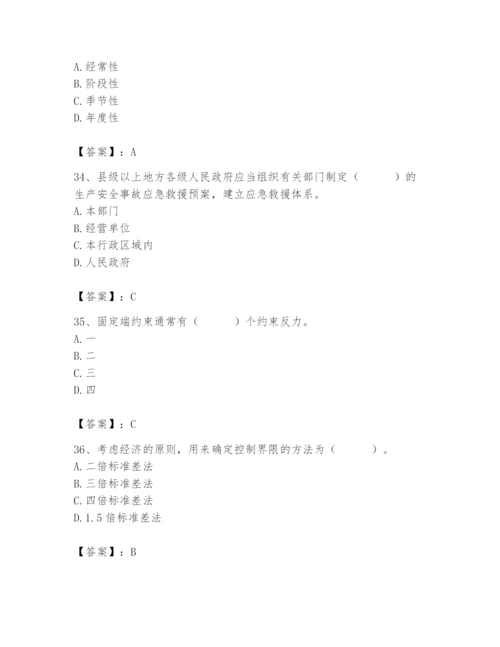 A. 经常性
B. 阶段性
C. 季节性
D. 年度性

【答案】：A

34、县级以上地方各级人民政府应当组织有关部门制定（　　）的生产安全事故应急救援预案，建立应急救援体系。
A. 本部门
B. 经营单位
C. 本行政区域内
D. 人民政府

【答案】：C

35、固定端约束通常有（　　）个约束反力。
A. 一
B. 二
C. 三
D. 四

【答案】：C

36、考虑经济的原则，用来确定控制界限的方法为（　　）。
A. 二倍标准差法
B. 三倍标准差法
C. 四倍标准差法
D. 1.5 倍标准差法

【答案】：B